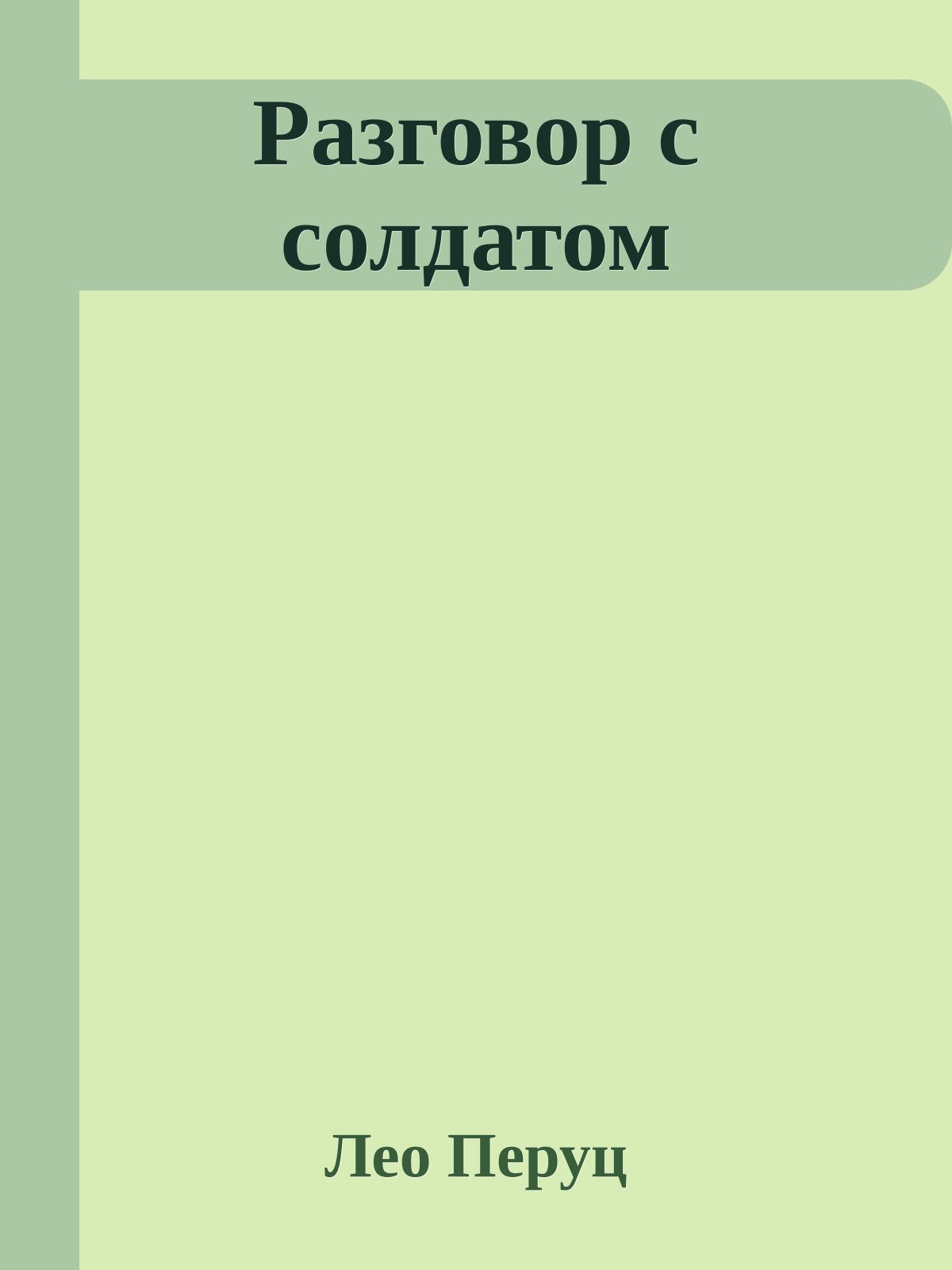 Разговор с солдатом

Лео Перуц